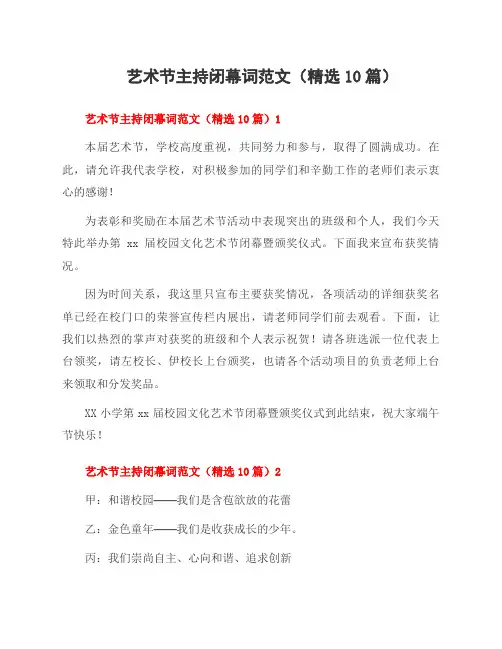 艺术节主持闭幕词范文（精选10篇）

艺术节主持闭幕词范文（精选10篇）1

本届艺术节，学校高度重视，共同努力和参与，取得了圆满成功。在此，请允许我代表学校，对积极参加的同学们和辛勤工作的老师们表示衷心的感谢！

为表彰和奖励在本届艺术节活动中表现突出的班级和个人，我们今天特此举办第 xx 届校园文化艺术节闭幕暨颁奖仪式。下面我来宣布获奖情况。

因为时间关系，我这里只宣布主要获奖情况，各项活动的详细获奖名单已经在校门口的荣誉宣传栏内展出，请老师同学们前去观看。下面，让我们以热烈的掌声对获奖的班级和个人表示祝贺！请各班选派一位代表上台领奖，请左校长、伊校长上台颁奖，也请各个活动项目的负责老师上台来领取和分发奖品。

XX 小学第 xx 届校园文化艺术节闭幕暨颁奖仪式到此结束，祝大家端午节快乐！

艺术节主持闭幕词范文（精选10篇）2

甲：和谐校园——我们是含苞欲放的花蕾

乙：金色童年——我们是收获成长的少年。

丙：我们崇尚自主、心向和谐、追求创新